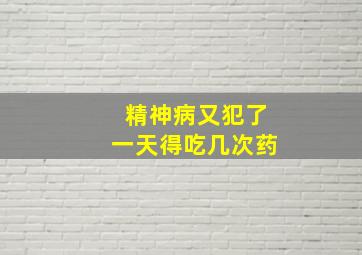 精神病又犯了
一天得吃几次药